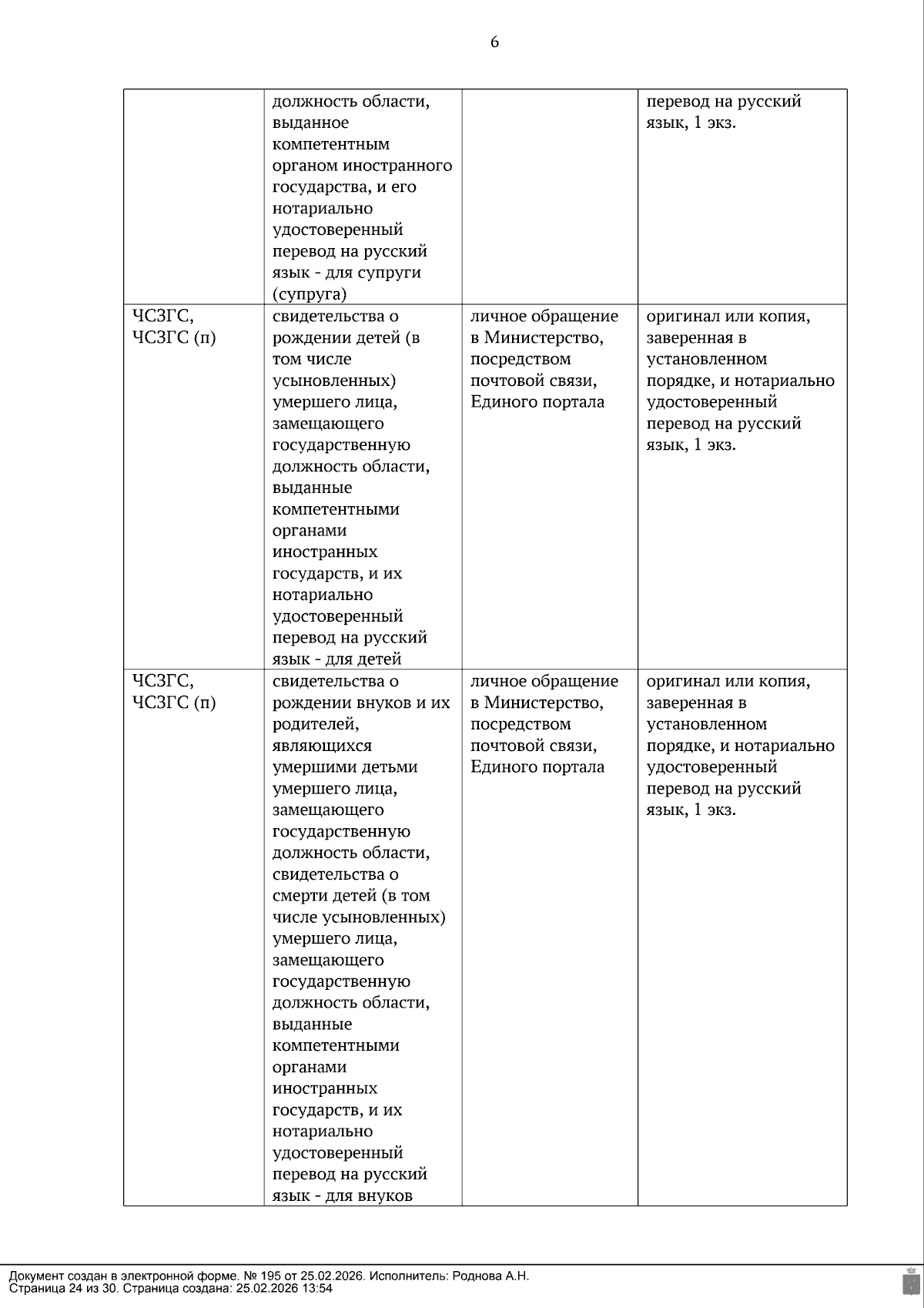 6

|  | должность области, выданное компетентным органом иностранного государства, и его нотариально удостоверенный перевод на русский язык - для супруги (супруга) |  | перевод на русский язык, 1 экз. |
|---|---|---|---|
| ЧСЗГС, ЧСЗГС (п) | свидетельства о рождении детей (в том числе усыновленных) умершего лица, замещающего государственную должность области, выданные компетентными органами иностранных государств, и их нотариально удостоверенный перевод на русский язык - для детей | личное обращение в Министерство, посредством почтовой связи, Единого портала | оригинал или копия, заверенная в установленном порядке, и нотариально удостоверенный перевод на русский язык, 1 экз. |
| ЧСЗГС, ЧСЗГС (п) | свидетельства о рождении внуков и их родителей, являющихся умершими детьми умершего лица, замещающего государственную должность области, свидетельства о смерти детей (в том числе усыновленных) умершего лица, замещающего государственную должность области, выданные компетентными органами иностранных государств, и их нотариально удостоверенный перевод на русский язык - для внуков | личное обращение в Министерство, посредством почтовой связи, Единого портала | оригинал или копия, заверенная в установленном порядке, и нотариально удостоверенный перевод на русский язык, 1 экз. |

Документ создан в электронной форме. № 195 от 25.02.2026. Исполнитель: Роднова А.Н.
Страница 24 из 30. Страница создана: 25.02.2026 13:54